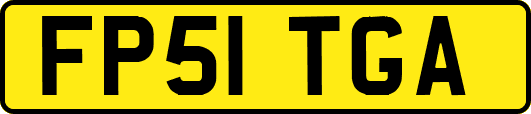 FP51 TGA